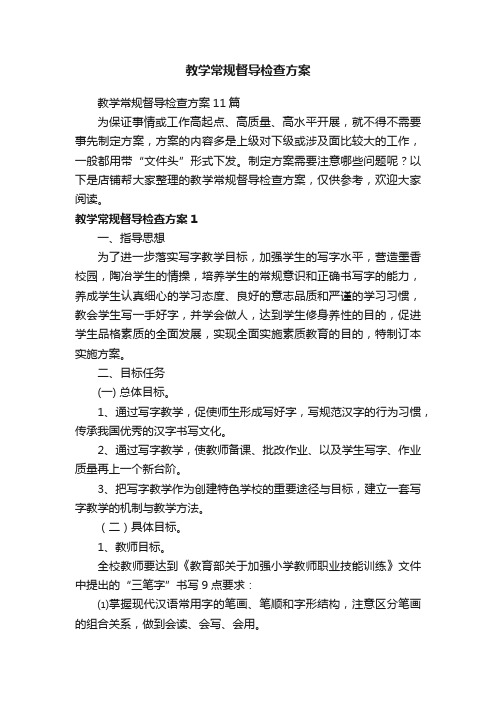 教学常规督导检查方案

教学常规督导检查方案11篇

为保证事情或工作高起点、高质量、高水平开展，就不得不需要事先制定方案，方案的内容多是上级对下级或涉及面比较大的工作，一般都用带“文件头”形式下发。制定方案需要注意哪些问题呢？以下是店铺帮大家整理的教学常规督导检查方案，仅供参考，欢迎大家阅读。

教学常规督导检查方案1

一、指导思想

为了进一步落实写字教学目标，加强学生的写字水平，营造墨香校园，陶冶学生的情操，培养学生的常规意识和正确书写字的能力，养成学生认真细心的学习态度、良好的意志品质和严谨的学习习惯，教会学生写一手好字，并学会做人，达到学生修身养性的目的，促进学生品格素质的全面发展，实现全面实施素质教育的目的，特制订本实施方案。

二、目标任务

(一) 总体目标。

1、通过写字教学，促使师生形成写好字，写规范汉字的行为习惯，传承我国优秀的汉字书写文化。

2、通过写字教学，使教师备课、批改作业、以及学生写字、作业质量再上一个新台阶。

3、把写字教学作为创建特色学校的重要途径与目标，建立一套写字教学的机制与教学方法。

（二）具体目标。

1、教师目标。

全校教师要达到《教育部关于加强小学教师职业技能训练》文件中提出的“三笔字”书写9点要求：

⑴掌握现代汉语常用字的笔画、笔顺和字形结构，注意区分笔画的组合关系，做到会读、会写、会用。